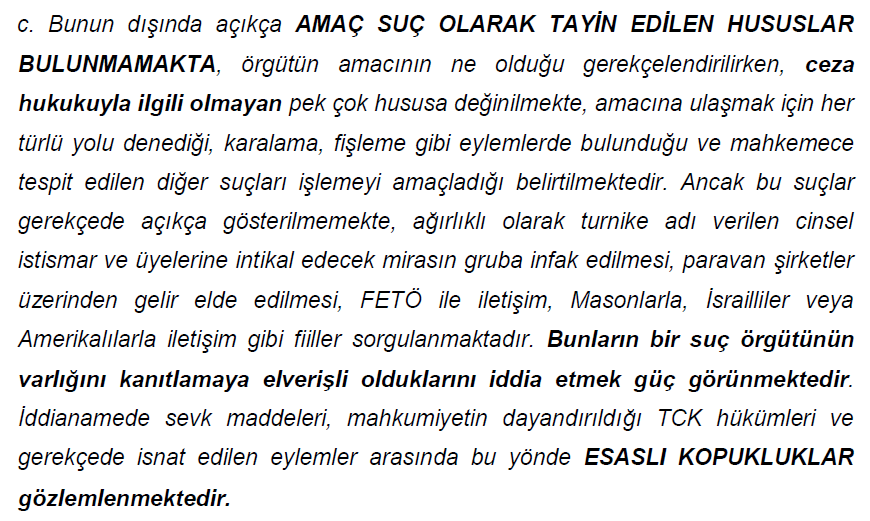 c. Bunun dışında açıkça AMAÇ SUÇ OLARAK TAYİN EDİLEN HUSUSLAR BULUNMAMAKTA, örgütün amacının ne olduğu gerekçelendirilirken, ceza hukukuyla ilgili olmayan pek çok hususa değinilmekte, amacına ulaşmak için her türlü yolu denediği, karalama, fişleme gibi eylemlerde bulunduğu ve mahkemece tespit edilen diğer suçları işlemeyi amaçladığı belirtilmektedir. Ancak bu suçlar gerekçede açıkça gösterilmemekte, ağırlıklı olarak turnike adı verilen cinsel istismar ve üyelerine intikal edecek mirasın gruba infak edilmesi, paravan şirketler üzerinden gelir elde edilmesi, FETÖ ile iletişim, Masonlarla, İsrailliler veya Amerikalılarla iletişim gibi fiiller sorgulanmaktadır. Bunların bir suç örgütünün varlığını kanıtlamaya elverişli olduklarını iddia etmek güç görünmektedir. İddianamede sevk maddeleri, mahkumiyetin dayandırıldığı TCK hükümleri ve gerekçede isnat edilen eylemler arasında bu yönde ESASLI KOPUKLUKLAR gözlemlenmektedir.